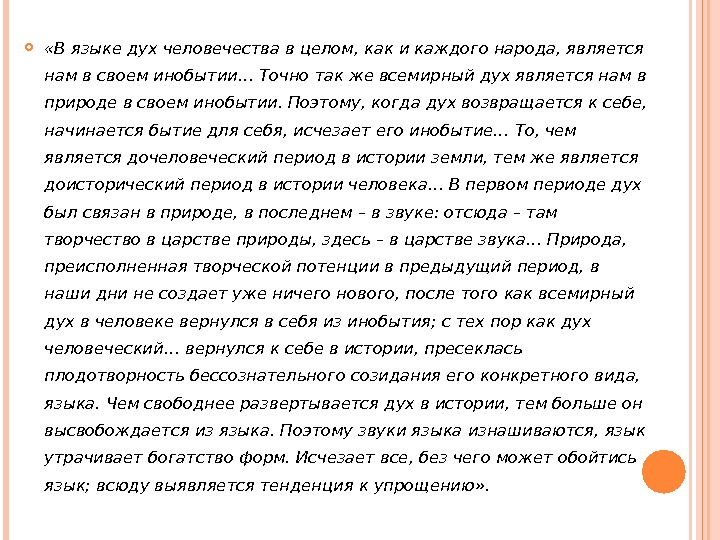 «В языке дух человечества в целом, как и каждого народа, является нам в своем инобытии... Точно так же всемирный дух является нам в природе в своем инобытии. Поэтому, когда дух возвращается к себе, начинается бытие для себя, исчезает его инобытие... То, чем является дочеловеческий период в истории земли, тем же является доисторический период в истории человека... В первом периоде дух был связан в природе, в последнем – в звуке: отсюда – там творчество в царстве природы, здесь – в царстве звука... Природа, преисполненная творческой потенции в предыдущий период, в наши дни не создает уже ничего нового, после того как всемирный дух в человеке вернулся в себя из инобытия; с тех пор как дух человеческий... вернулся к себе в истории, пресеклась плодотворность бессознательного созидания его конкретного вида, языка. Чем свободнее развертывается дух в истории, тем больше он высвобождается из языка. Поэтому звуки языка изнашиваются, язык утрачивает богатство форм. Исчезает все, без чего может обойтись язык; всюду выявляется тенденция к упрощению».